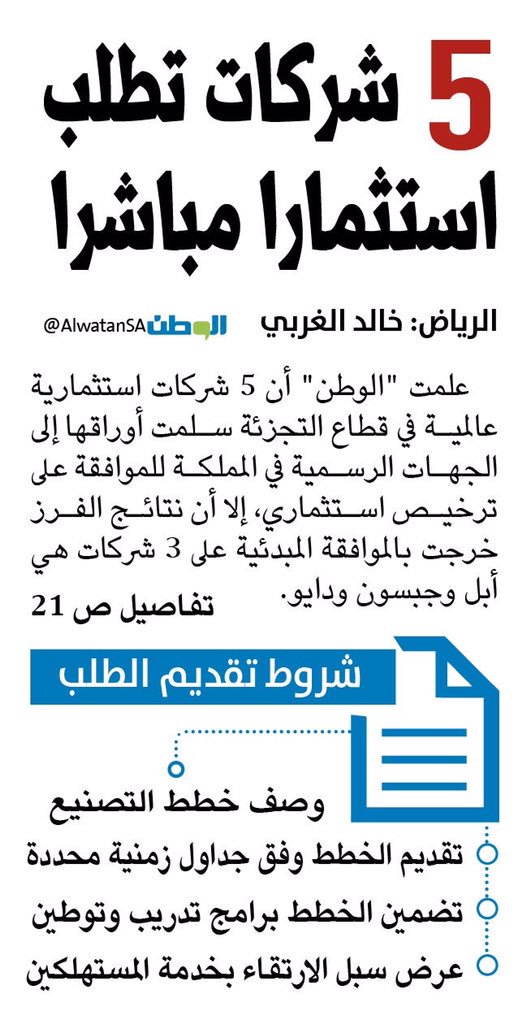 5 شركات تطلب استثمارا مباشرا

الرياض: خالد الغربي

الوطن @AlwatanSA

علمت "الوطن" أن 5 شركات استثمارية عالمية في قطاع التجزئة سلمت أوراقها إلى الجهات الرسمية في المملكة للموافقة على ترخيص استثماري، إلا أن نتائج الفرز خرجت بالموافقة المبدئية على 3 شركات هي أبل وجبسون ودايو.

تفاصيل ص 21

شروط تقديم الطلب

وصف خطط التصنيع

تقديم الخطط وفق جداول زمنية محددة

تضمين الخطط برامج تدريب وتوطين

عرض سبل الارتقاء بخدمة المستهلكين